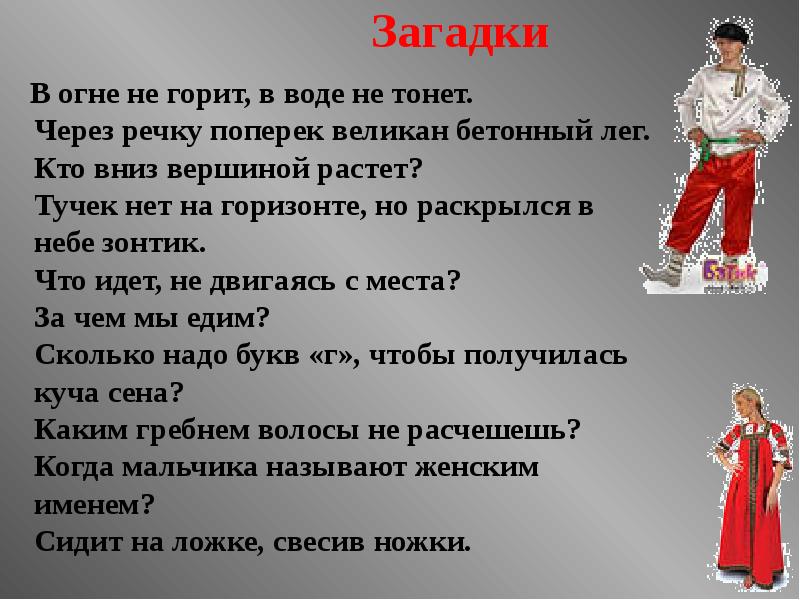 Загадки

В огне не горит, в воде не тонет.
Через речку поперек великан бетонный лег.
Кто вниз вершиной растет?
Тучек нет на горизонте, но раскрылся в небе зонтик.
Что идет, не двигаясь с места?
За чем мы едим?
Сколько надо букв «г», чтобы получилась куча сена?
Каким гребнем волосы не расчешешь?
Когда мальчика называют женским именем?
Сидит на ложке, свесив ножки.

Батик